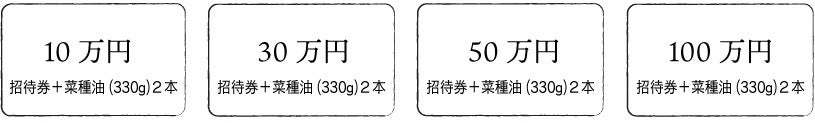 10 万円
招待券＋菜種油 (330g) ２本

30 万円
招待券＋菜種油 (330g) ２本

50 万円
招待券＋菜種油 (330g) ２本

100 万円
招待券＋菜種油 (330g) ２本